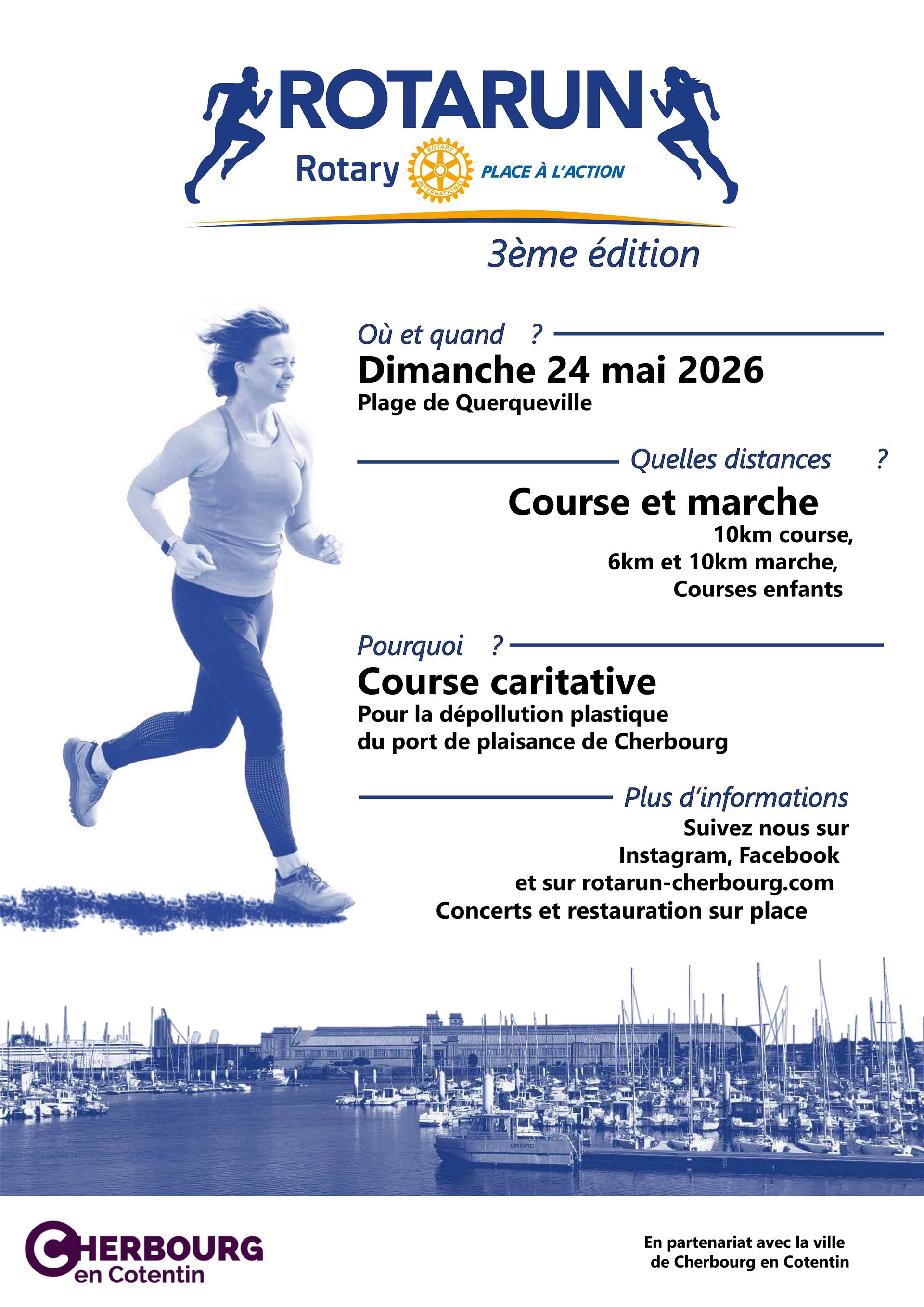 ROTARUN
Rotary ROTARY INTERNATIONAL PLACE À L'ACTION
3ème édition

Où et quand ?
Dimanche 24 mai 2026
Plage de Querqueville

Quelles distances ?
Course et marche
10km course,
6km et 10km marche,
Courses enfants

Pourquoi ?
Course caritative
Pour la dépollution plastique du port de plaisance de Cherbourg

Plus d'informations
Suivez nous sur
Instagram, Facebook
et sur rotarun-cherbourg.com
Concerts et restauration sur place

GRISARD

CHERBOURG
en Cotentin

En partenariat avec la ville de Cherbourg en Cotentin